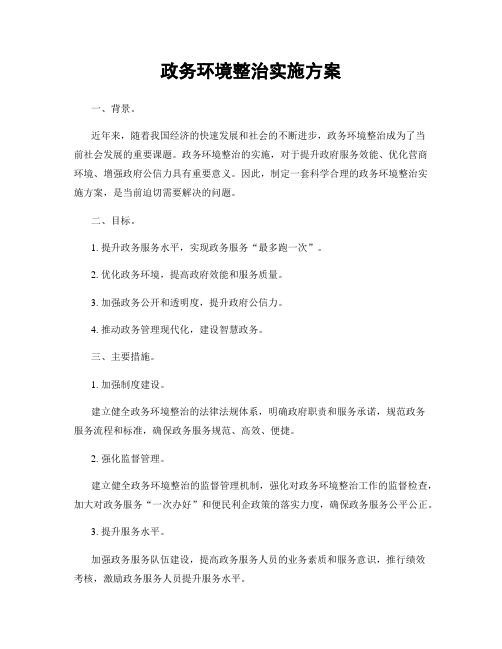 政务环境整治实施方案

一、背景。

近年来，随着我国经济的快速发展和社会的不断进步，政务环境整治成为了当前社会发展的重要课题。政务环境整治的实施，对于提升政府服务效能、优化营商环境、增强政府公信力具有重要意义。因此，制定一套科学合理的政务环境整治实施方案，是当前迫切需要解决的问题。

二、目标。

1. 提升政务服务水平，实现政务服务“最多跑一次”。

2. 优化政务环境，提高政府效能和服务质量。

3. 加强政务公开和透明度，提升政府公信力。

4. 推动政务管理现代化，建设智慧政务。

三、主要措施。

1. 加强制度建设。

建立健全政务环境整治的法律法规体系，明确政府职责和服务承诺，规范政务服务流程和标准，确保政务服务规范、高效、便捷。

2. 强化监督管理。

建立健全政务环境整治的监督管理机制，强化对政务环境整治工作的监督检查，加大对政务服务“一次办好”和便民利企政策的落实力度，确保政务服务公平公正。

3. 提升服务水平。

加强政务服务队伍建设，提高政务服务人员的业务素质和服务意识，推行绩效考核，激励政务服务人员提升服务水平。